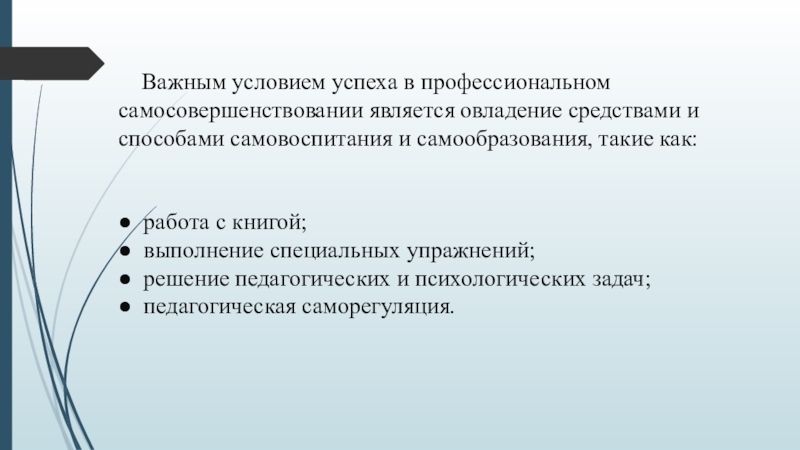 Важным условием успеха в профессиональном самосовершенствовании является овладение средствами и способами самовоспитания и самообразования, такие как:

● работа с книгой;
● выполнение специальных упражнений;
● решение педагогических и психологических задач;
● педагогическая саморегуляция.